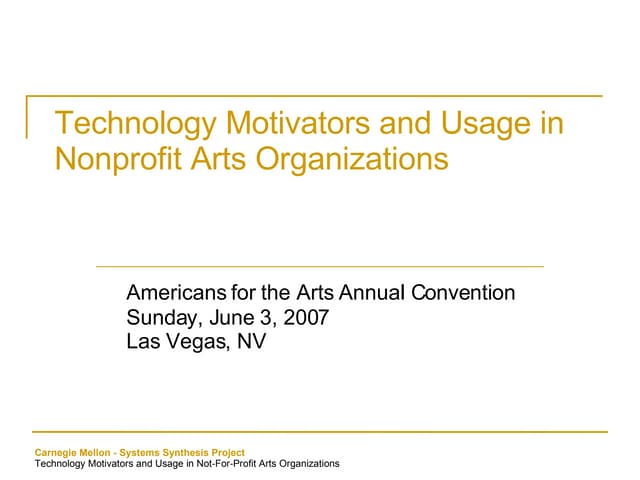 Technology Motivators and Usage in Nonprofit Arts Organizations

Americans for the Arts Annual Convention
Sunday, June 3, 2007
Las Vegas, NV

Carnegie Mellon - Systems Synthesis Project
Technology Motivators and Usage in Not-For-Profit Arts Organizations